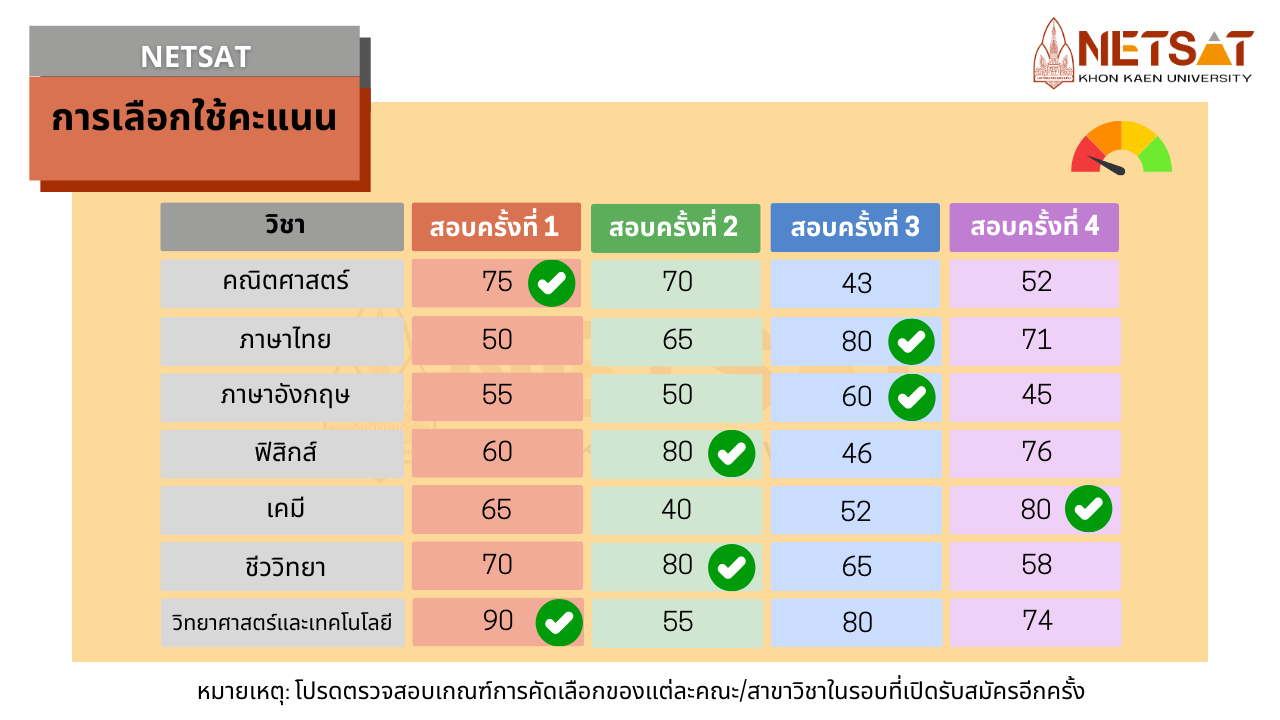 NETSAT

การเลือกใช้คะแนน

NETSAT
KHON KAEN UNIVERSITY

| วิชา | สอบครั้งที่ 1 | สอบครั้งที่ 2 | สอบครั้งที่ 3 | สอบครั้งที่ 4 |
|---|---|---|---|---|
| คณิตศาสตร์ | 75 ✓ | 70 | 43 | 52 |
| ภาษาไทย | 50 | 65 | 80 ✓ | 71 |
| ภาษาอังกฤษ | 55 | 50 | 60 ✓ | 45 |
| ฟิสิกส์ | 60 | 80 ✓ | 46 | 76 |
| เคมี | 65 | 40 | 52 | 80 ✓ |
| ชีววิทยา | 70 | 80 ✓ | 65 | 58 |
| วิทยาศาสตร์และเทคโนโลยี | 90 ✓ | 55 | 80 | 74 |

หมายเหตุ: โปรดตรวจสอบเกณฑ์การคัดเลือกของแต่ละคณะ/สาขาวิชาในรอบที่เปิดรับสมัครอีกครั้ง